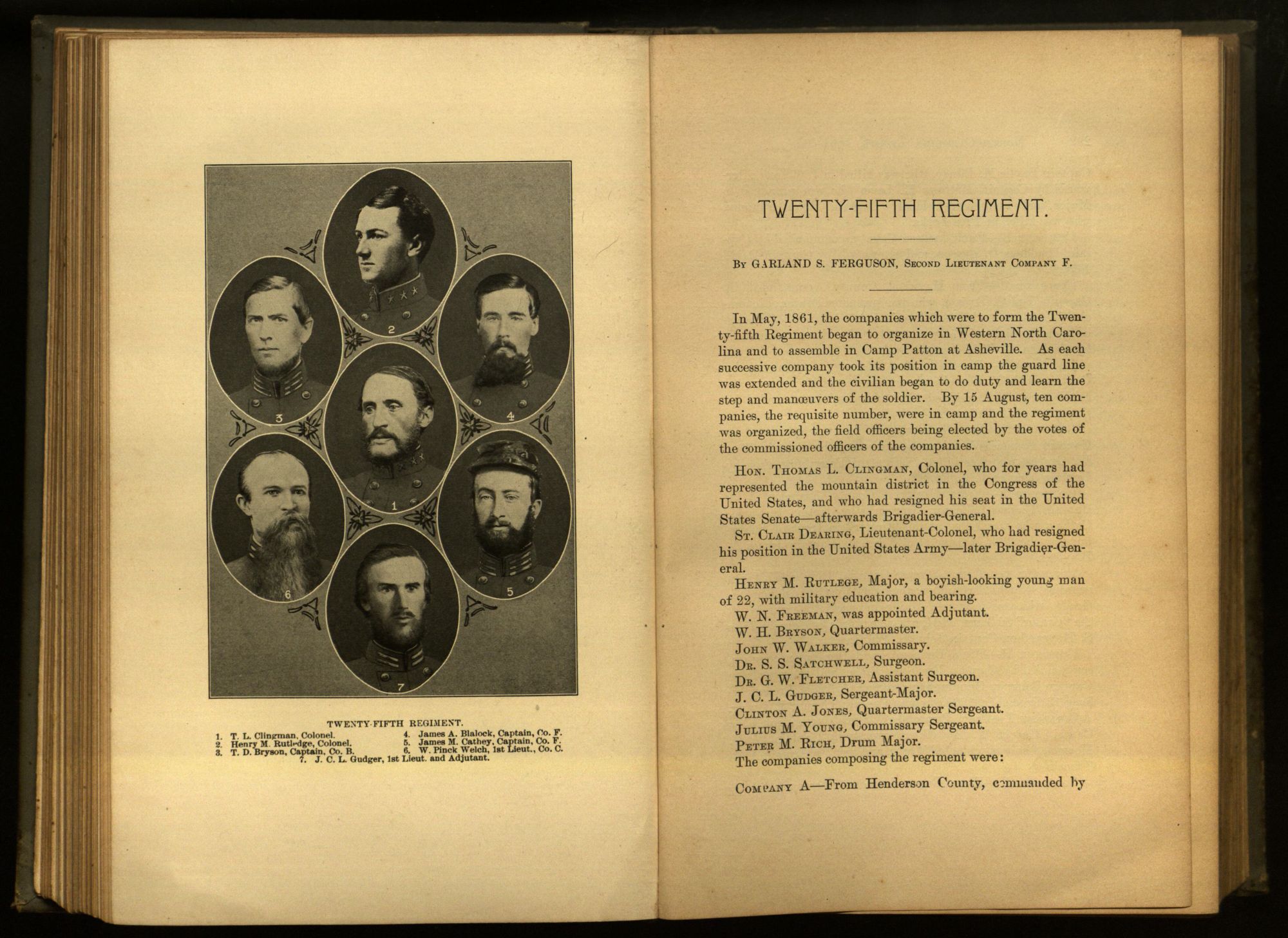 2

3

4

1

6

5

7

TWENTY-FIFTH REGIMENT.

1. T. L. Clingman, Colonel.
2. Henry M. Rutledge, Colonel.
3. T. D. Bryson, Captain, Co. B.
4. James A. Blalock, Captain, Co. F.
5. James M. Cathey, Captain, Co. F.
6. W. Pinck Welch, 1st Lieut., Co. C.
7. J. C. L. Gudger, 1st Lieut. and Adjutant.

TWENTY-FIFTH REGIMENT.

By GARLAND S. FERGUSON, Second Lieutenant Company F.

In May, 1861, the companies which were to form the Twenty-fifth Regiment began to organize in Western North Carolina and to assemble in Camp Patton at Asheville. As each successive company took its position in camp the guard line was extended and the civilian began to do duty and learn the step and manœuvers of the soldier. By 15 August, ten companies, the requisite number, were in camp and the regiment was organized, the field officers being elected by the votes of the commissioned officers of the companies.

Hon. Thomas L. Clingman, Colonel, who for years had represented the mountain district in the Congress of the United States, and who had resigned his seat in the United States Senate—afterwards Brigadier-General.

St. Clair Dearing, Lieutenant-Colonel, who had resigned his position in the United States Army—later Brigadier-General.

Henry M. Rutlege, Major, a boyish-looking young man of 22, with military education and bearing.

W. N. Freeman, was appointed Adjutant.

W. H. Bryson, Quartermaster.

John W. Walker, Commissary.

Dr. S. S. Satchwell, Surgeon.

Dr. G. W. Fletcher, Assistant Surgeon.

J. C. L. Gudger, Sergeant-Major.

Clinton A. Jones, Quartermaster Sergeant.

Julius M. Young, Commissary Sergeant.

Peter M. Rich, Drum Major.

The companies composing the regiment were:

Company A—From Henderson County, commanded by